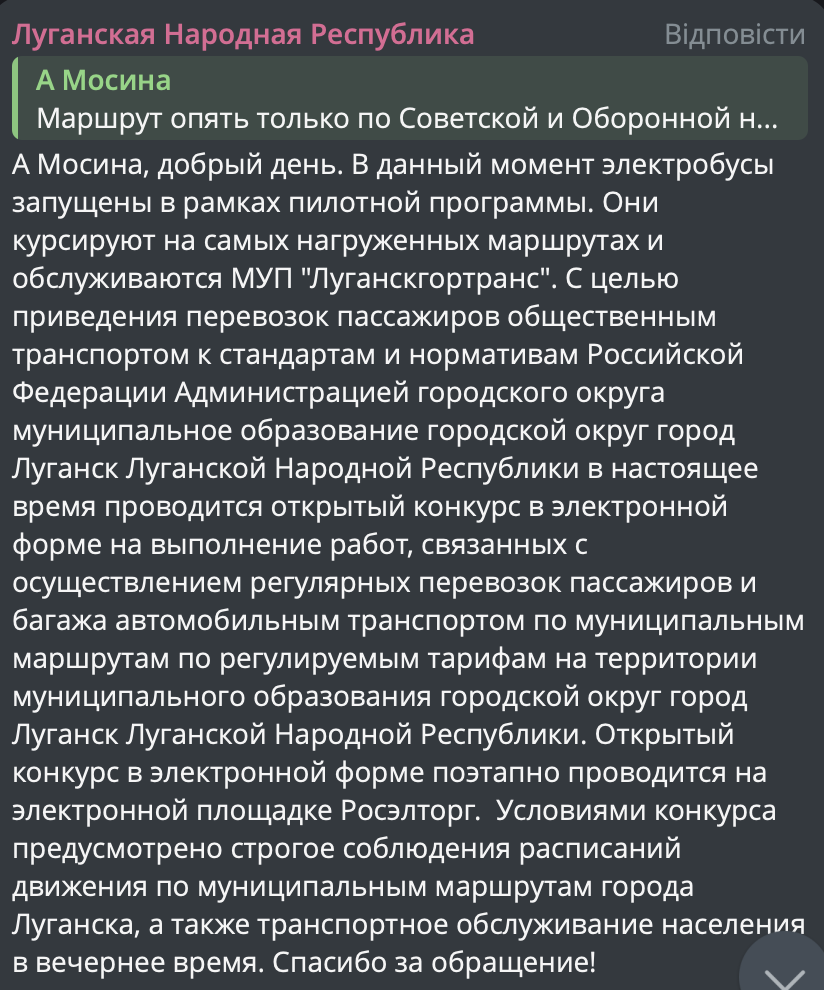 Луганская Народная Республика
Відповісти

А Мосина
Маршрут опять только по Советской и Оборонной н...

А Мосина, добрый день. В данный момент электробусы запущены в рамках пилотной программы. Они курсируют на самых нагруженных маршрутах и обслуживаются МУП "Луганскгортранс". С целью приведения перевозок пассажиров общественным транспортом к стандартам и нормативам Российской Федерации Администрацией городского округа муниципальное образование городской округ город Луганск Луганской Народной Республики в настоящее время проводится открытый конкурс в электронной форме на выполнение работ, связанных с осуществлением регулярных перевозок пассажиров и багажа автомобильным транспортом по муниципальным маршрутам по регулируемым тарифам на территории муниципального образования городской округ город Луганск Луганской Народной Республики. Открытый конкурс в электронной форме поэтапно проводится на электронной площадке Росэлторг. Условиями конкурса предусмотрено строгое соблюдения расписаний движения по муниципальным маршрутам города Луганска, а также транспортное обслуживание населения в вечернее время. Спасибо за обращение!